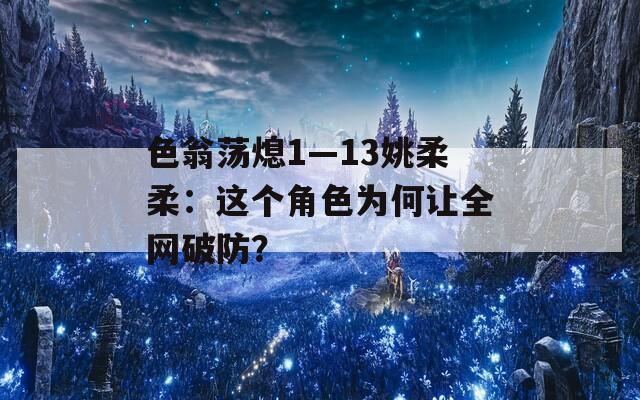 色翁荡熄1—13姚柔柔：这个角色为何让全网破防?